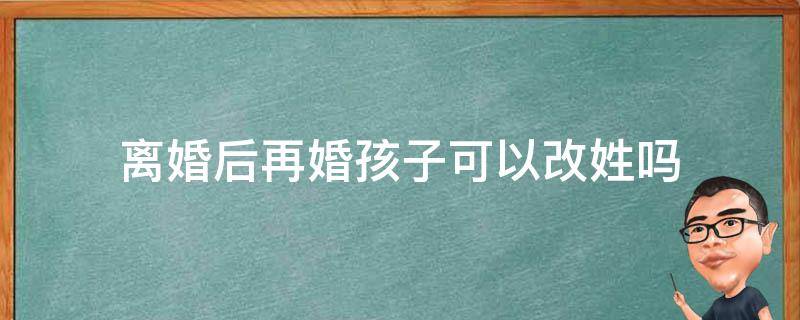 离婚后再婚孩子可以改姓吗